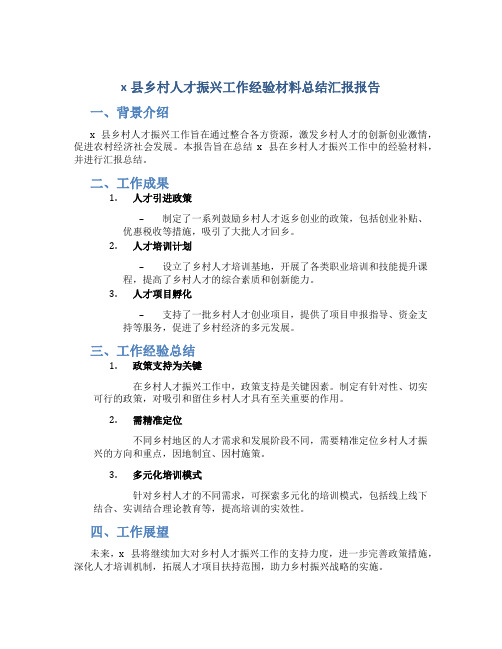 x 县乡村人才振兴工作经验材料总结汇报报告

一、背景介绍

x 县乡村人才振兴工作旨在通过整合各方资源，激发乡村人才的创新创业激情，促进农村经济社会发展。本报告旨在总结 x 县在乡村人才振兴工作中的经验材料，并进行汇报总结。

二、工作成果

1. 人才引进政策

– 制定了一系列鼓励乡村人才返乡创业的政策，包括创业补贴、优惠税收等措施，吸引了大批人才回乡。

2. 人才培训计划

– 设立了乡村人才培训基地，开展了各类职业培训和技能提升课程，提高了乡村人才的综合素质和创新能力。

3. 人才项目孵化

– 支持了一批乡村人才创业项目，提供了项目申报指导、资金支持等服务，促进了乡村经济的多元发展。

三、工作经验总结

1. 政策支持为关键

在乡村人才振兴工作中，政策支持是关键因素。制定有针对性、切实可行的政策，对吸引和留住乡村人才具有至关重要的作用。

2. 需精准定位

不同乡村地区的人才需求和发展阶段不同，需要精准定位乡村人才振兴的方向和重点，因地制宜、因村施策。

3. 多元化培训模式

针对乡村人才的不同需求，可探索多元化的培训模式，包括线上线下结合、实训结合理论教育等，提高培训的实效性。

四、工作展望

未来，x 县将继续加大对乡村人才振兴工作的支持力度，进一步完善政策措施，深化人才培训机制，拓展人才项目扶持范围，助力乡村振兴战略的实施。